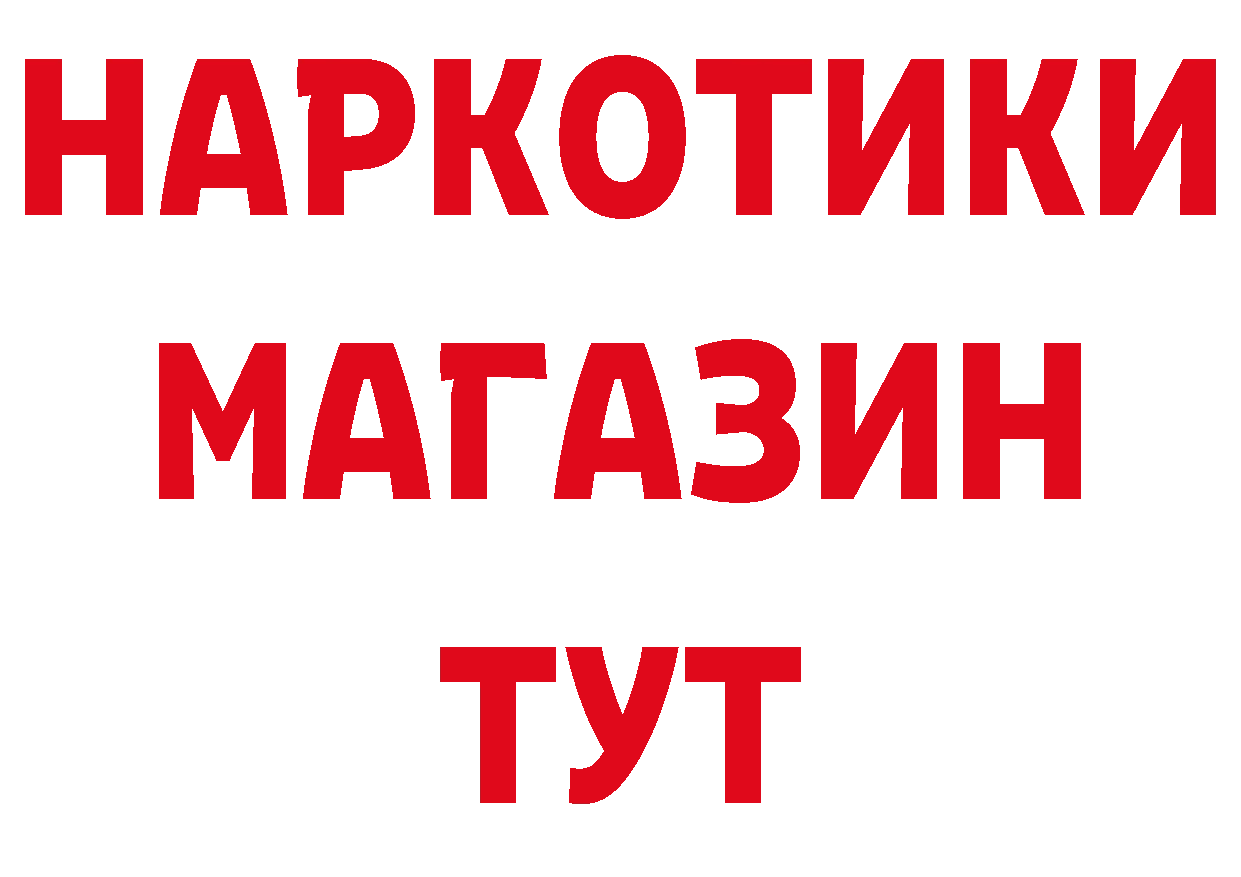 НАРКОТИКИ
МАГАЗИН
ТУТ